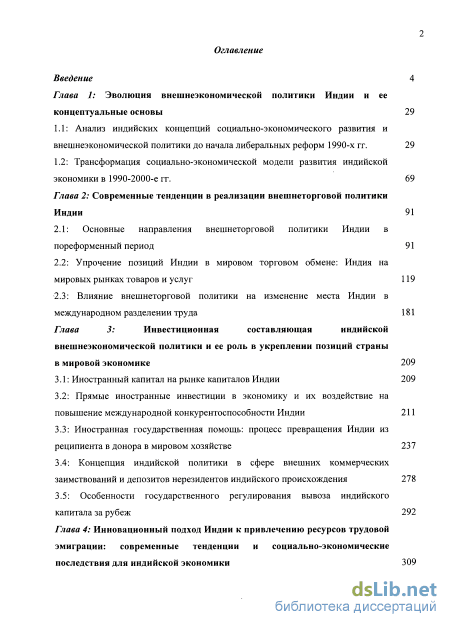 2

Оглавление

Введение 4

Глава 1: Эволюция внешнеэкономической политики Индии и ее концептуальные основы 29

1.1: Анализ индийских концепций социально-экономического развития и внешнеэкономической политики до начала либеральных реформ 1990-х гг. 29

1.2: Трансформация социально-экономической модели развития индийской экономики в 1990-2000-е гг. 69

Глава 2: Современные тенденции в реализации внешнеторговой политики Индии 91

2.1: Основные направления внешнеторговой политики Индии в пореформенный период 91

2.2: Упрочение позиций Индии в мировом торговом обмене: Индия на мировых рынках товаров и услуг 119

2.3: Влияние внешнеторговой политики на изменение места Индии в международном разделении труда 181

Глава 3: Инвестиционная составляющая индийской внешнеэкономической политики и ее роль в укреплении позиций страны в мировой экономике 209

3.1: Иностранный капитал на рынке капиталов Индии 209

3.2: Прямые иностранные инвестиции в экономику и их воздействие на повышение международной конкурентоспособности Индии 211

3.3: Иностранная государственная помощь: процесс превращения Индии из реципиента в донора в мировом хозяйстве 237

3.4: Концепция индийской политики в сфере внешних коммерческих заимствований и депозитов нерезидентов индийского происхождения 278

3.5: Особенности государственного регулирования вывоза индийского капитала за рубеж 292

Глава 4: Инновационный подход Индии к привлечению ресурсов трудовой эмиграции: современные тенденции и социально-экономические последствия для индийской экономики 309

dsLib.net
библиотека диссертаций